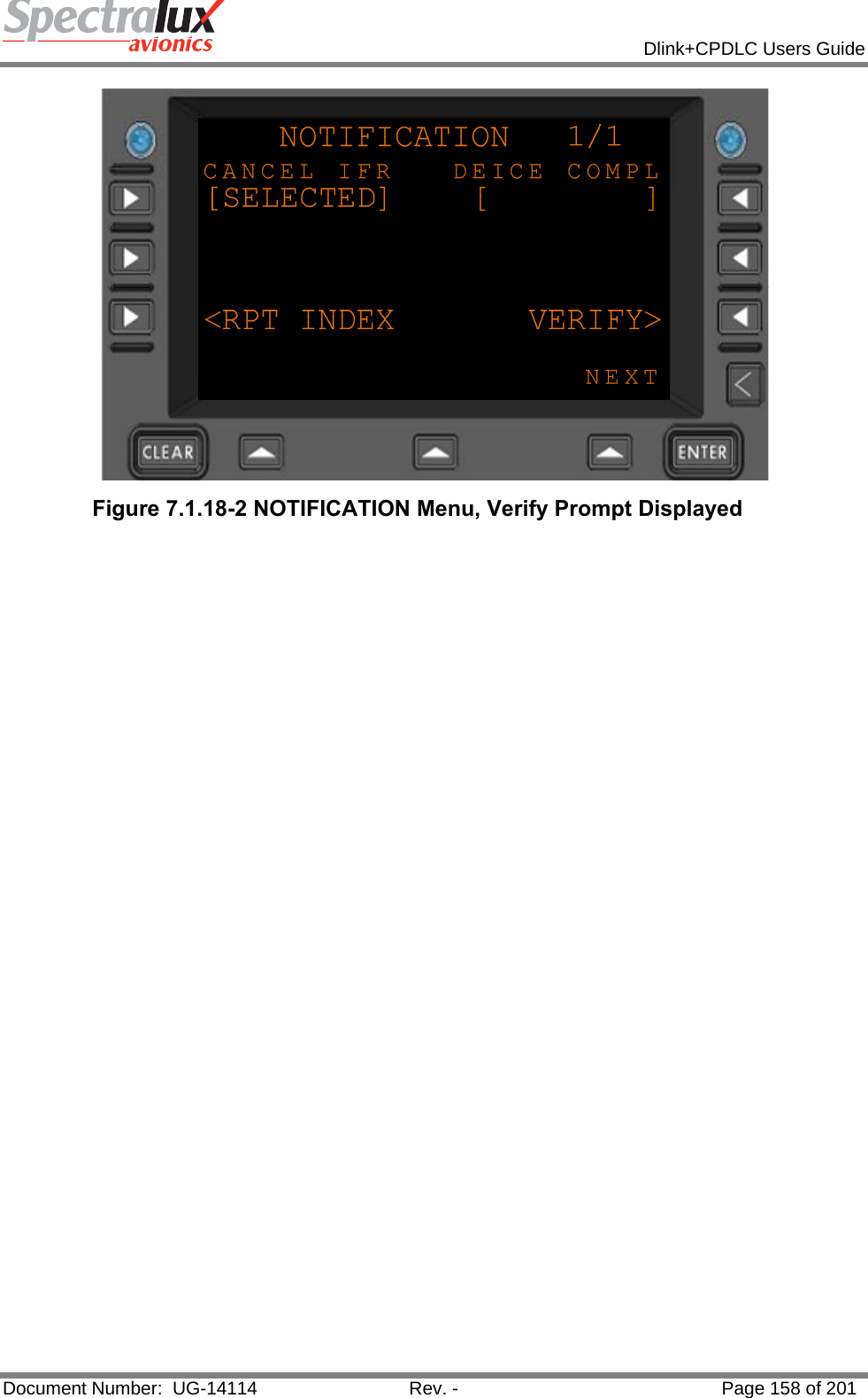 Spectralux avionics

Dlink+CPDLC Users Guide

NOTIFICATION 1/1
CANCEL IFR DEICE COMPL
[SELECTED] [ ]

<RPT INDEX VERIFY>

NEXT

CLEAR ENTER

Figure 7.1.18-2 NOTIFICATION Menu, Verify Prompt Displayed

Document Number: UG-14114 Rev. - Page 158 of 201